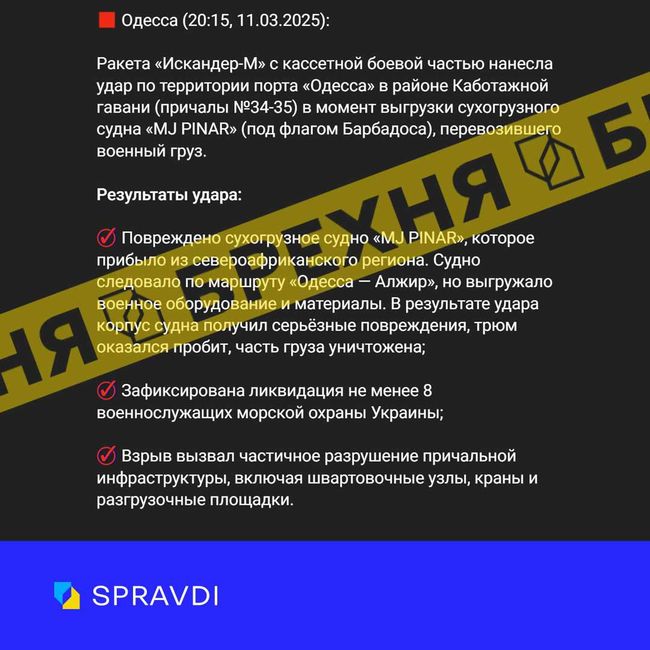 Одесса (20:15, 11.03.2025):

Ракета «Искандер-М» с кассетной боевой частью нанесла удар по территории порта «Одесса» в районе Каботажной гавани (причалы №34-35) в момент выгрузки сухогрузного судна «MJ PINAR» (под флагом Барбадоса), перевозившего военный груз.

Результаты удара:

Повреждено сухогрузное судно «MJ PINAR», которое прибыло из североафриканского региона. Судно следовало по маршруту «Одесса — Алжир», но выгружало военное оборудование и материалы. В результате удара корпус судна получил серьёзные повреждения, трюм оказался пробит, часть груза уничтожена;

Зафиксирована ликвидация не менее 8 военнослужащих морской охраны Украины;

Взрыв вызвал частичное разрушение причальной инфраструктуры, включая швартовочные узлы, краны и разгрузочные площадки.

НЯ БРЕХНЯ БР

SPRAVDI